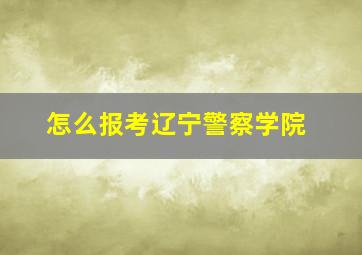 怎么报考辽宁警察学院